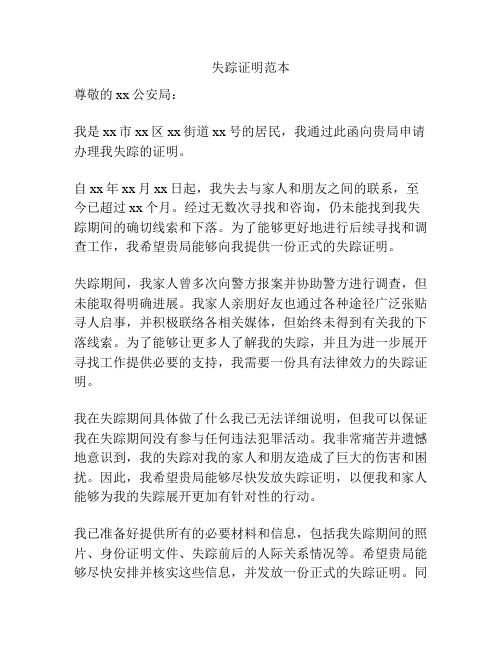 失踪证明范本

尊敬的 xx 公安局：

我是 xx 市 xx 区 xx 街道 xx 号的居民，我通过此函向贵局申请办理我失踪的证明。

自 xx 年 xx 月 xx 日起，我失去与家人和朋友之间的联系，至今已超过 xx 个月。经过无数次寻找和咨询，仍未能找到我失踪期间的确切线索和下落。为了能够更好地进行后续寻找和调查工作，我希望贵局能够向我提供一份正式的失踪证明。

失踪期间，我家人曾多次向警方报案并协助警方进行调查，但未能取得明确进展。我家人亲朋好友也通过各种途径广泛张贴寻人启事，并积极联络各相关媒体，但始终未得到有关我的下落线索。为了能够让更多人了解我的失踪，并且为进一步展开寻找工作提供必要的支持，我需要一份具有法律效力的失踪证明。

我在失踪期间具体做了什么我已无法详细说明，但我可以保证我在失踪期间没有参与任何违法犯罪活动。我非常痛苦并遗憾地意识到，我的失踪对我的家人和朋友造成了巨大的伤害和困扰。因此，我希望贵局能够尽快发放失踪证明，以便我和家人能够为我的失踪展开更加有针对性的行动。

我已准备好提供所有的必要材料和信息，包括我失踪期间的照片、身份证明文件、失踪前后的人际关系情况等。希望贵局能够尽快安排并核实这些信息，并发放一份正式的失踪证明。同